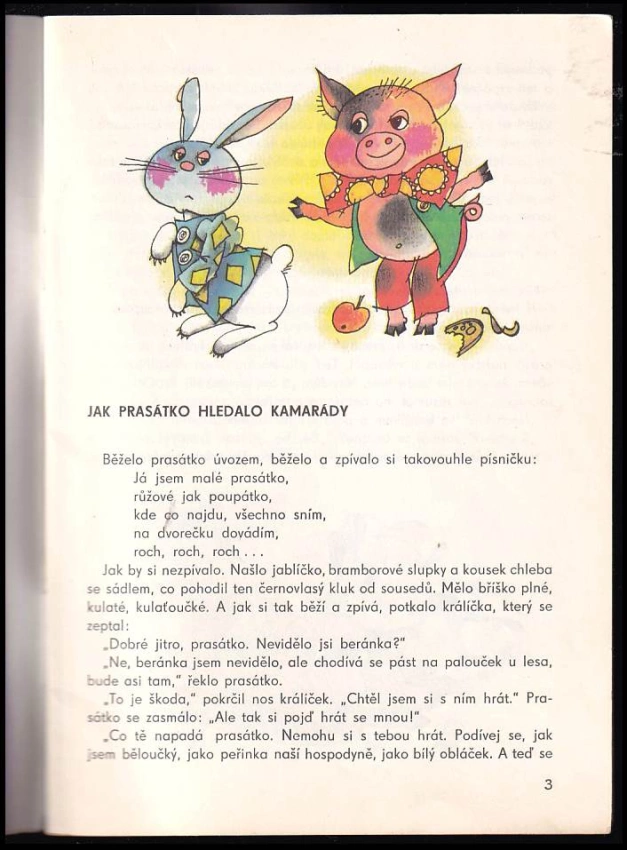 JAK PRASÁTKO HLEDALO KAMARÁDY

Běželo prasátko úvozem, běželo a zpívalo si takovouhle písničku:
Já jsem malé prasátko,
růžové jak poupátko,
kde co najdu, všechno sním,
na dvorečku dovádím,
roch, roch, roch . . .

Jak by si nezpívalo. Našlo jablíčko, bramborové slupky a kousek chleba se sádlem, co pohodil ten černovlasý kluk od sousedů. Mělo bříško plné, kulaté, kulaťoučké. A jak si tak běží a zpívá, potkalo králíčka, který se zeptal:

„Dobré jitro, prasátko. Nevidělo jsi beránka?"

„Ne, beránka jsem nevidělo, ale chodívá se pást na palouček u lesa, bude asi tam," řeklo prasátko.

„To je škoda," pokrčil nos králíček. „Chtěl jsem si s ním hrát." Prasátko se zasmálo: „Ale tak si pojď hrát se mnou!"

„Co tě napadá prasátko. Nemohu si s tebou hrát. Podívej se, jak jsem běloučký, jako peřinka naší hospodyně, jako bílý obláček. A teď se

3